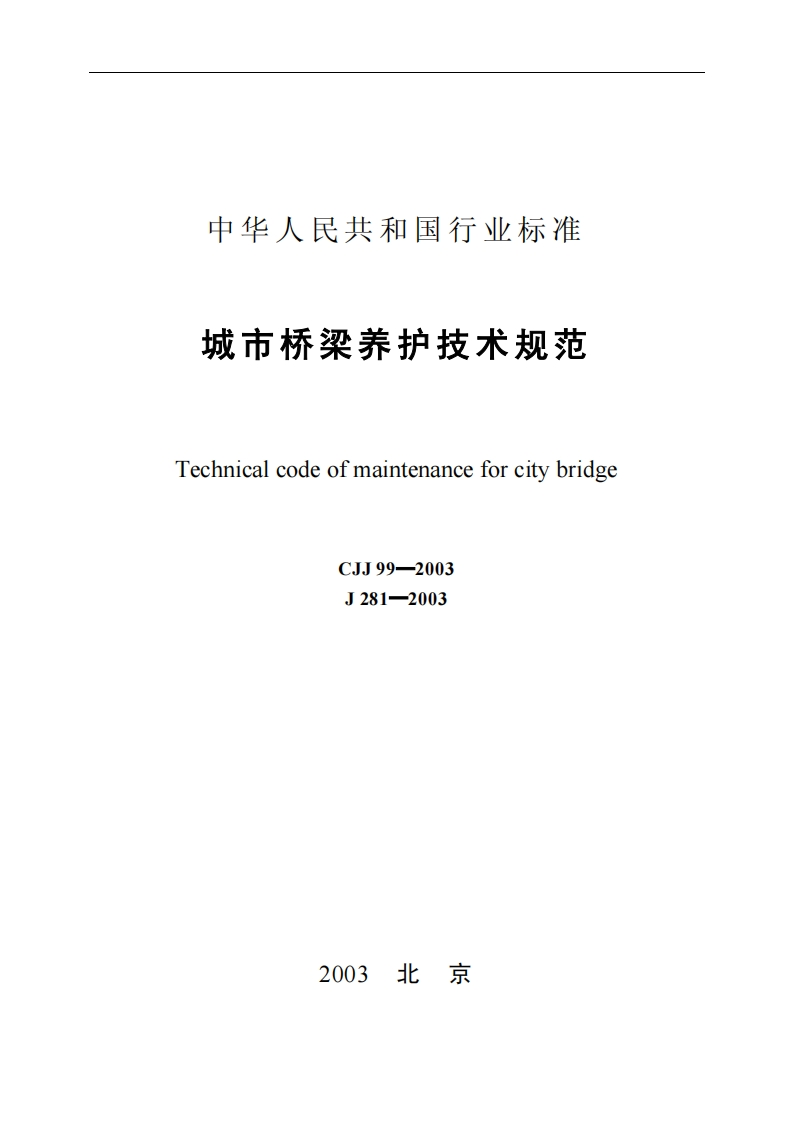 中华人民共和国行业标准

城市桥梁养护技术规范

Technical code of maintenance for city bridge

CJJ 99—2003
J 281—2003

2003 北 京